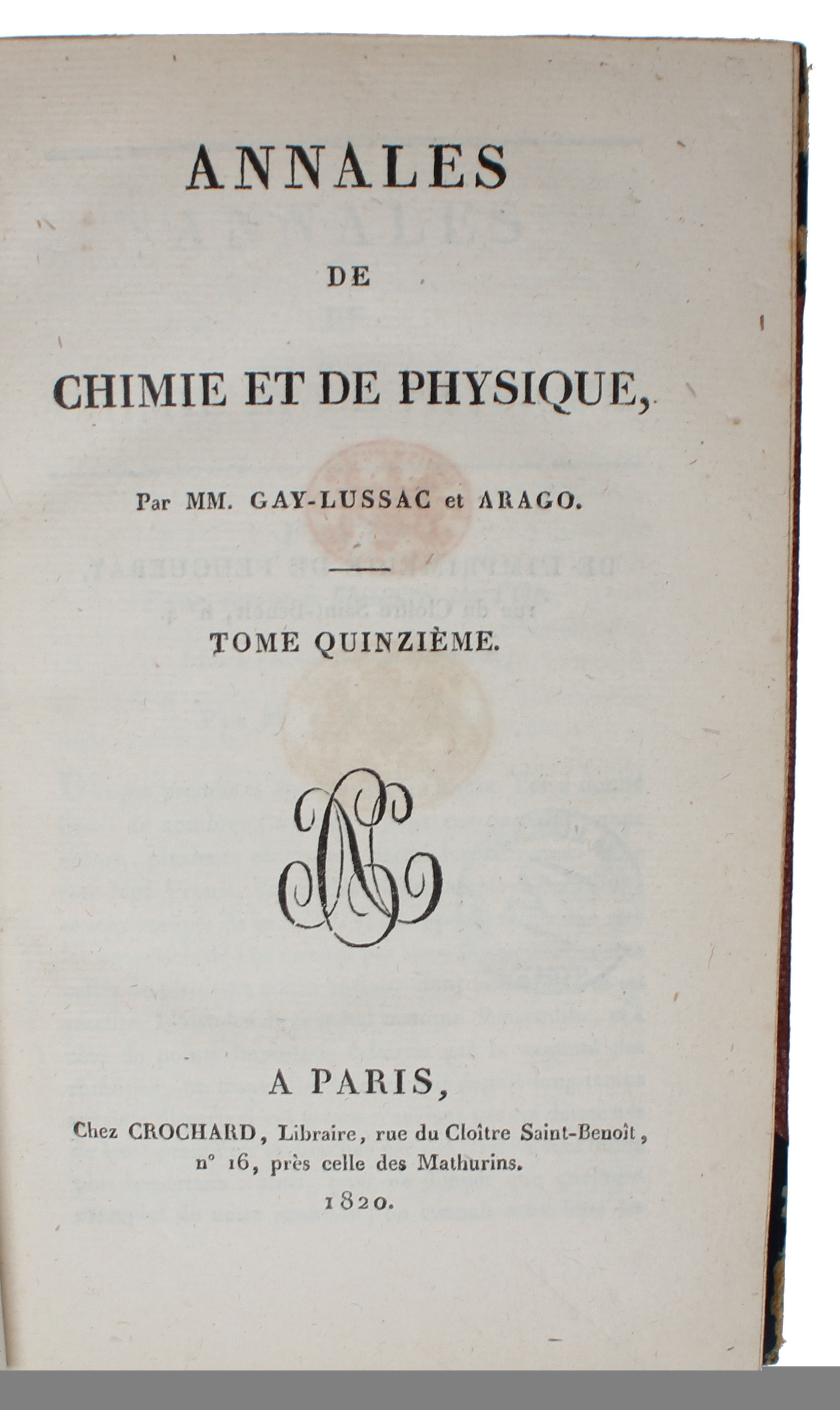 ANNALES

DE

CHIMIE ET DE PHYSIQUE,

Par MM. GAY-LUSSAC et ARAGO.

TOME QUINZIÈME.

A PARIS,

Chez CROCHARD, Libraire, rue du Cloître Saint-Benoît, n° 16, près celle des Mathurins.

1820.